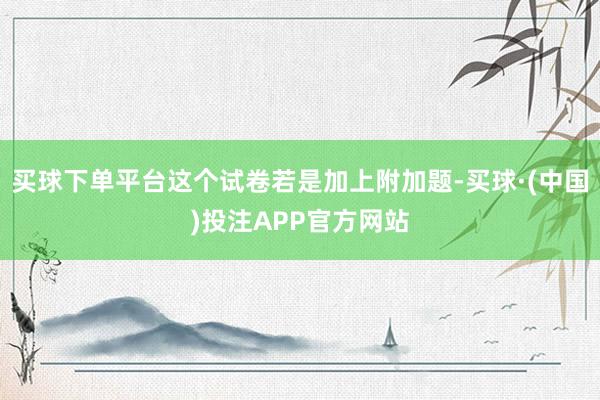 买球下单平台这个试卷若是加上附加题-买球·(中国)投注APP官方网站